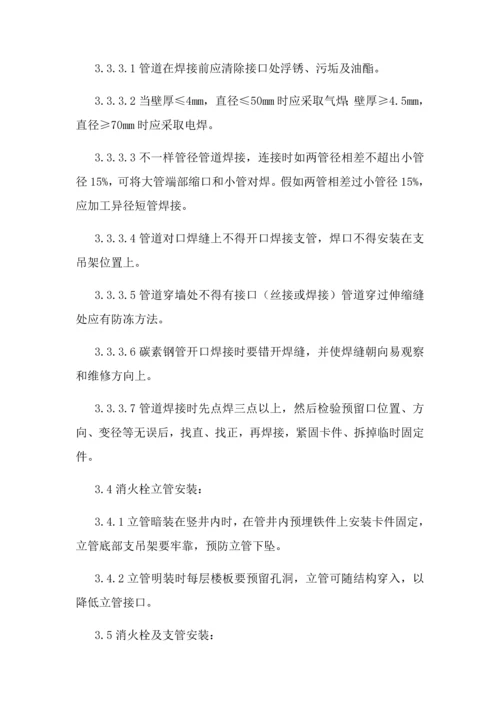 3.3.3.1 管道在焊接前应清除接口处浮锈、污垢及油酯。

3.3.3.2 当壁厚≤4mm，直径≤50mm 时应采取气焊；壁厚≥4.5mm，直径≥70mm 时应采取电焊。

3.3.3.3 不一样管径管道焊接，连接时如两管径相差不超出小管径 15%，可将大管端部缩口和小管对焊。假如两管相差过小管径 15%，应加工异径短管焊接。

3.3.3.4 管道对口焊缝上不得开口焊接支管，焊口不得安装在支吊架位置上。

3.3.3.5 管道穿墙处不得有接口（丝接或焊接）管道穿过伸缩缝处应有防冻方法。

3.3.3.6 碳素钢管开口焊接时要错开焊缝，并使焊缝朝向易观察和维修方向上。

3.3.3.7 管道焊接时先点焊三点以上，然后检验预留口位置、方向、变径等无误后，找直、找正，再焊接，紧固卡件、拆掉临时固定件。

3.4 消火栓立管安装：

3.4.1 立管暗装在竖井内时，在管井内预埋铁件上安装卡件固定，立管底部支吊架要牢靠，预防立管下坠。

3.4.2 立管明装时每层楼板要预留孔洞，立管可随结构穿入，以降低立管接口。

3.5 消火栓及支管安装：